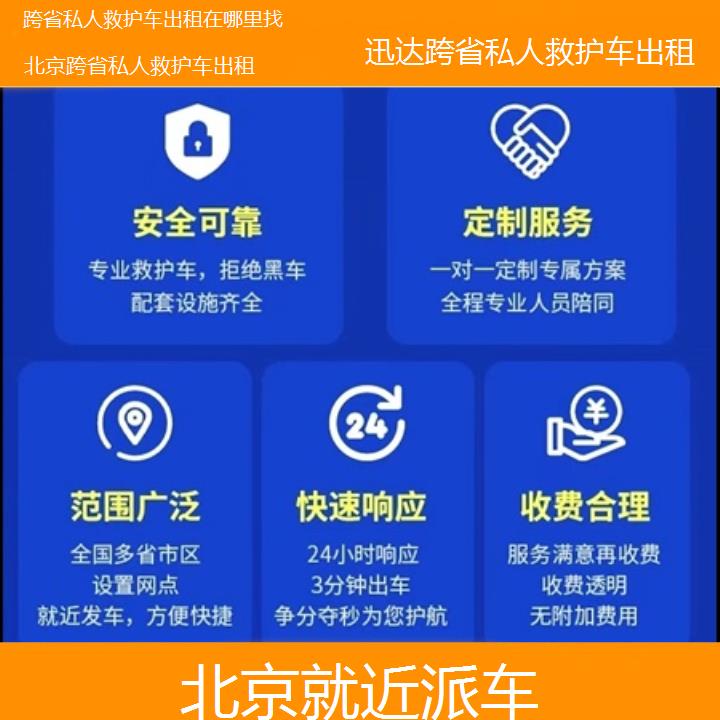 跨省私人救护车出租在哪里找

北京跨省私人救护车出租

迅达跨省私人救护车出租

安全可靠

专业救护车，拒绝黑车
配套设施齐全

定制服务

一对一定制专属方案
全程专业人员陪同

范围广泛

全国多省市区
设置网点
就近发车，方便快捷

24

快速响应

24小时响应
3分钟出车
争分夺秒为您护航

¥

收费合理

服务满意再收费
收费透明
无附加费用

北京就近派车